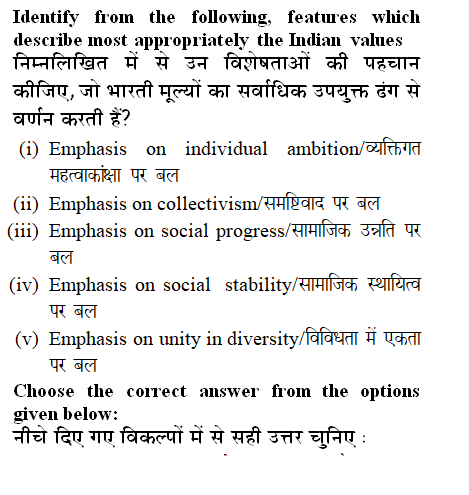 Identify from the following, features which describe most appropriately the Indian values
निम्नलिखित में से उन विशेषताओं की पहचान कीजिए, जो भारती मूल्यों का सर्वाधिक उपयुक्त ढंग से वर्णन करती हैं?

(i) Emphasis on individual ambition/व्यक्तिगत महत्वाकांक्षा पर बल
(ii) Emphasis on collectivism/समष्टिवाद पर बल
(iii) Emphasis on social progress/सामाजिक उन्नति पर बल
(iv) Emphasis on social stability/सामाजिक स्थायित्व पर बल
(v) Emphasis on unity in diversity/विविधता में एकता पर बल

Choose the correct answer from the options given below:
नीचे दिए गए विकल्पों में से सही उत्तर चुनिए :